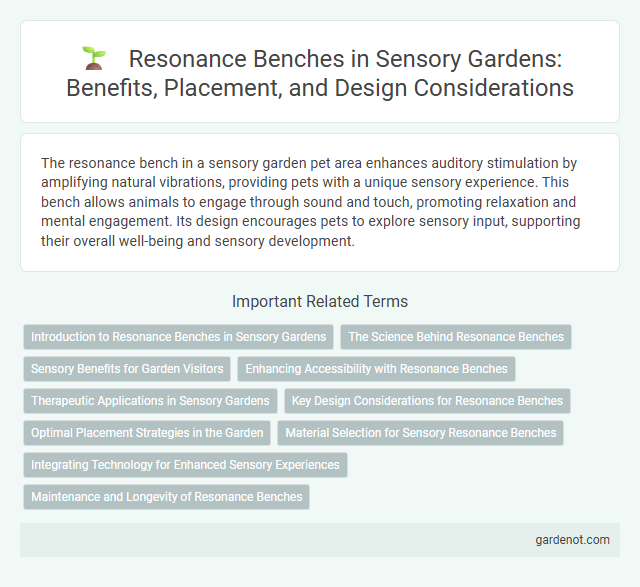 Resonance Benches in Sensory Gardens: Benefits, Placement, and Design Considerations

The resonance bench in a sensory garden pet area enhances auditory stimulation by amplifying natural vibrations, providing pets with a unique sensory experience. This bench allows animals to engage through sound and touch, promoting relaxation and mental engagement. Its design encourages pets to explore sensory input, supporting their overall well-being and sensory development.

Important Related Terms

Introduction to Resonance Benches in Sensory Gardens

The Science Behind Resonance Benches

Sensory Benefits for Garden Visitors

Enhancing Accessibility with Resonance Benches

Therapeutic Applications in Sensory Gardens

Key Design Considerations for Resonance Benches

Optimal Placement Strategies in the Garden

Material Selection for Sensory Resonance Benches

Integrating Technology for Enhanced Sensory Experiences

Maintenance and Longevity of Resonance Benches

gardenot.com